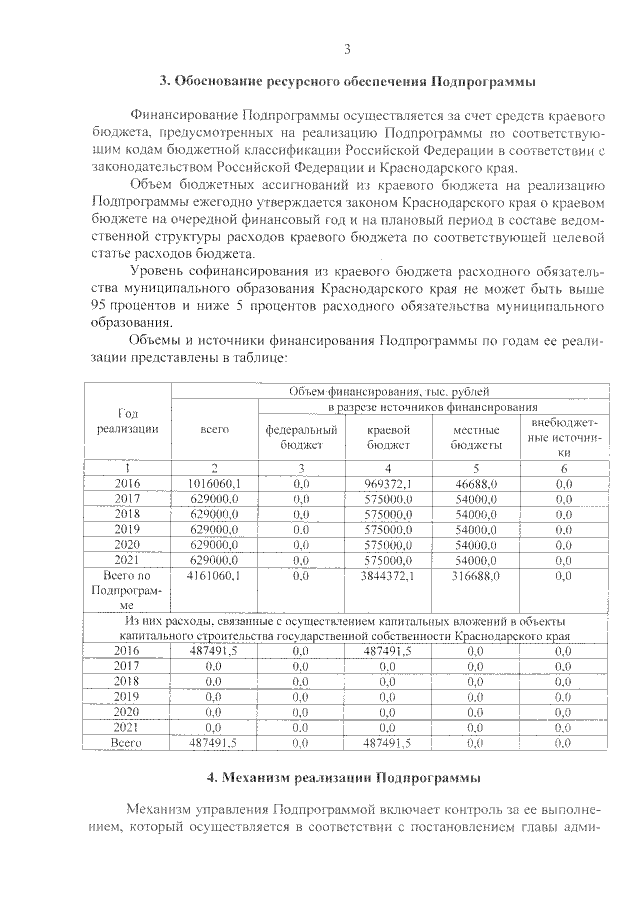 3

3. Обоснование ресурсного обеспечения Подпрограммы

Финансирование Подпрограммы осуществляется за счет средств краевого бюджета, предусмотренных на реализацию Подпрограммы по соответствующим кодам бюджетной классификации Российской Федерации в соответствии с законодательством Российской Федерации и Краснодарского края.

Объем бюджетных ассигнований из краевого бюджета на реализацию Подпрограммы ежегодно утверждается законом Краснодарского края о краевом бюджете на очередной финансовый год и на плановый период в составе ведомственной структуры расходов краевого бюджета по соответствующей целевой статье расходов бюджета.

Уровень софинансирования из краевого бюджета расходного обязательства муниципального образования Краснодарского края не может быть выше 95 процентов и ниже 5 процентов расходного обязательства муниципального образования.

Объемы и источники финансирования Подпрограммы по годам ее реализации представлены в таблице:

| Год реализации | Объем финансирования, тыс. рублей | | | | |
|---|---|---|---|---|---|
| | всего | в разрезе источников финансирования | | | |
| | | федеральный бюджет | краевой бюджет | местные бюджеты | внебюджетные источники |
| 1 | 2 | 3 | 4 | 5 | 6 |
| 2016 | 1016060,1 | 0,0 | 969372,1 | 46688,0 | 0,0 |
| 2017 | 629000,0 | 0,0 | 575000,0 | 54000,0 | 0,0 |
| 2018 | 629000,0 | 0,0 | 575000,0 | 54000,0 | 0,0 |
| 2019 | 629000,0 | 0,0 | 575000,0 | 54000,0 | 0,0 |
| 2020 | 629000,0 | 0,0 | 575000,0 | 54000,0 | 0,0 |
| 2021 | 629000,0 | 0,0 | 575000,0 | 54000,0 | 0,0 |
| Всего по Подпрограмме | 4161060,1 | 0,0 | 3844372,1 | 316688,0 | 0,0 |
| Из них расходы, связанные с осуществлением капитальных вложений в объекты капитального строительства государственной собственности Краснодарского края | | | | | |
| 2016 | 487491,5 | 0,0 | 487491,5 | 0,0 | 0,0 |
| 2017 | 0,0 | 0,0 | 0,0 | 0,0 | 0,0 |
| 2018 | 0,0 | 0,0 | 0,0 | 0,0 | 0,0 |
| 2019 | 0,0 | 0,0 | 0,0 | 0,0 | 0,0 |
| 2020 | 0,0 | 0,0 | 0,0 | 0,0 | 0,0 |
| 2021 | 0,0 | 0,0 | 0,0 | 0,0 | 0,0 |
| Всего | 487491,5 | 0,0 | 487491,5 | 0,0 | 0,0 |

4. Механизм реализации Подпрограммы

Механизм управления Подпрограммой включает контроль за ее выполнением, который осуществляется в соответствии с постановлением главы адми-